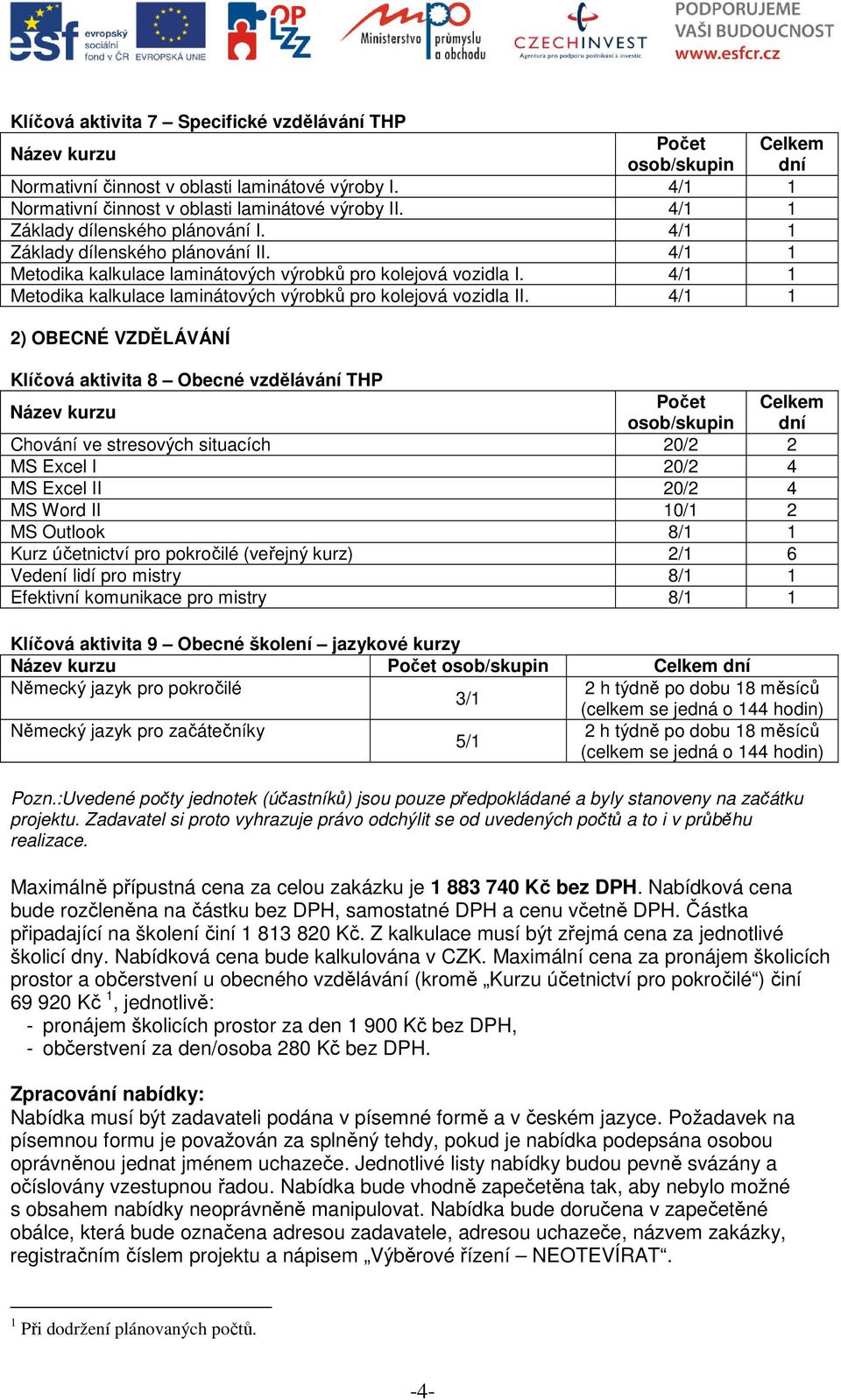 esf evropský sociální fond v ČR EVROPSKÁ UNIE OP LZZ Ministerstvo průmyslu a obchodu CZECHINVEST Agentura pro podporu podnikání a investic PODPORUJEME VAŠI BUDOUCNOST www.esfcr.cz

Klíčová aktivita 7 – Specifické vzdělávání THP

| Název kurzu | Počet osob/skupin | Celkem dní |
|---|---|---|
| Normativní činnost v oblasti laminátové výroby I. | 4/1 | 1 |
| Normativní činnost v oblasti laminátové výroby II. | 4/1 | 1 |
| Základy dílenského plánování I. | 4/1 | 1 |
| Základy dílenského plánování II. | 4/1 | 1 |
| Metodika kalkulace laminátových výrobků pro kolejová vozidla I. | 4/1 | 1 |
| Metodika kalkulace laminátových výrobků pro kolejová vozidla II. | 4/1 | 1 |

2) OBECNÉ VZDĚLÁVÁNÍ

Klíčová aktivita 8 – Obecné vzdělávání THP

| Název kurzu | Počet osob/skupin | Celkem dní |
|---|---|---|
| Chování ve stresových situacích | 20/2 | 2 |
| MS Excel I | 20/2 | 4 |
| MS Excel II | 20/2 | 4 |
| MS Word II | 10/1 | 2 |
| MS Outlook | 8/1 | 1 |
| Kurz účetnictví pro pokročilé (veřejný kurz) | 2/1 | 6 |
| Vedení lidí pro mistry | 8/1 | 1 |
| Efektivní komunikace pro mistry | 8/1 | 1 |

Klíčová aktivita 9 – Obecné školení – jazykové kurzy

| Název kurzu | Počet osob/skupin | Celkem dní |
|---|---|---|
| Německý jazyk pro pokročilé | 3/1 | 2 h týdně po dobu 18 měsíců (celkem se jedná o 144 hodin) |
| Německý jazyk pro začátečníky | 5/1 | 2 h týdně po dobu 18 měsíců (celkem se jedná o 144 hodin) |

Pozn.:Uvedené počty jednotek (účastníků) jsou pouze předpokládané a byly stanoveny na začátku projektu. Zadavatel si proto vyhrazuje právo odchýlit se od uvedených počtů a to i v průběhu realizace.

Maximálně přípustná cena za celou zakázku je 1 883 740 Kč bez DPH. Nabídková cena bude rozčleněna na částku bez DPH, samostatné DPH a cenu včetně DPH. Částka připadající na školení činí 1 813 820 Kč. Z kalkulace musí být zřejmá cena za jednotlivé školicí dny. Nabídková cena bude kalkulována v CZK. Maximální cena za pronájem školicích prostor a občerstvení u obecného vzdělávání (kromě „Kurzu účetnictví pro pokročilé“) činí 69 920 Kč $^1$, jednotlivě:
- pronájem školicích prostor za den 1 900 Kč bez DPH,
- občerstvení za den/osoba 280 Kč bez DPH.

Zpracování nabídky:
Nabídka musí být zadavateli podána v písemné formě a v českém jazyce. Požadavek na písemnou formu je považován za splněný tehdy, pokud je nabídka podepsána osobou oprávněnou jednat jménem uchazeče. Jednotlivé listy nabídky budou pevně svázány a očíslovány vzestupnou řadou. Nabídka bude vhodně zapečetěna tak, aby nebylo možné s obsahem nabídky neoprávněně manipulovat. Nabídka bude doručena v zapečetěné obálce, která bude označena adresou zadavatele, adresou uchazeče, názvem zakázky, registračním číslem projektu a nápisem „Výběrové řízení – NEOTEVÍRAT“.

$^1$ Při dodržení plánovaných počtů.

-4-